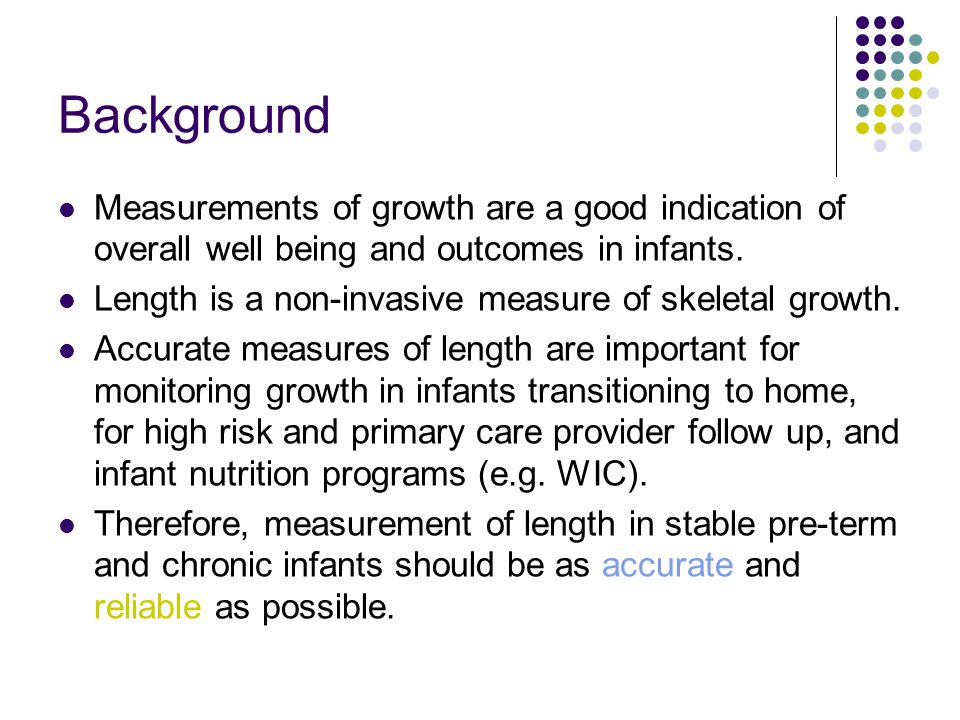 Background

- Measurements of growth are a good indication of overall well being and outcomes in infants.
- Length is a non-invasive measure of skeletal growth.
- Accurate measures of length are important for monitoring growth in infants transitioning to home, for high risk and primary care provider follow up, and infant nutrition programs (e.g. WIC).
- Therefore, measurement of length in stable pre-term and chronic infants should be as accurate and reliable as possible.